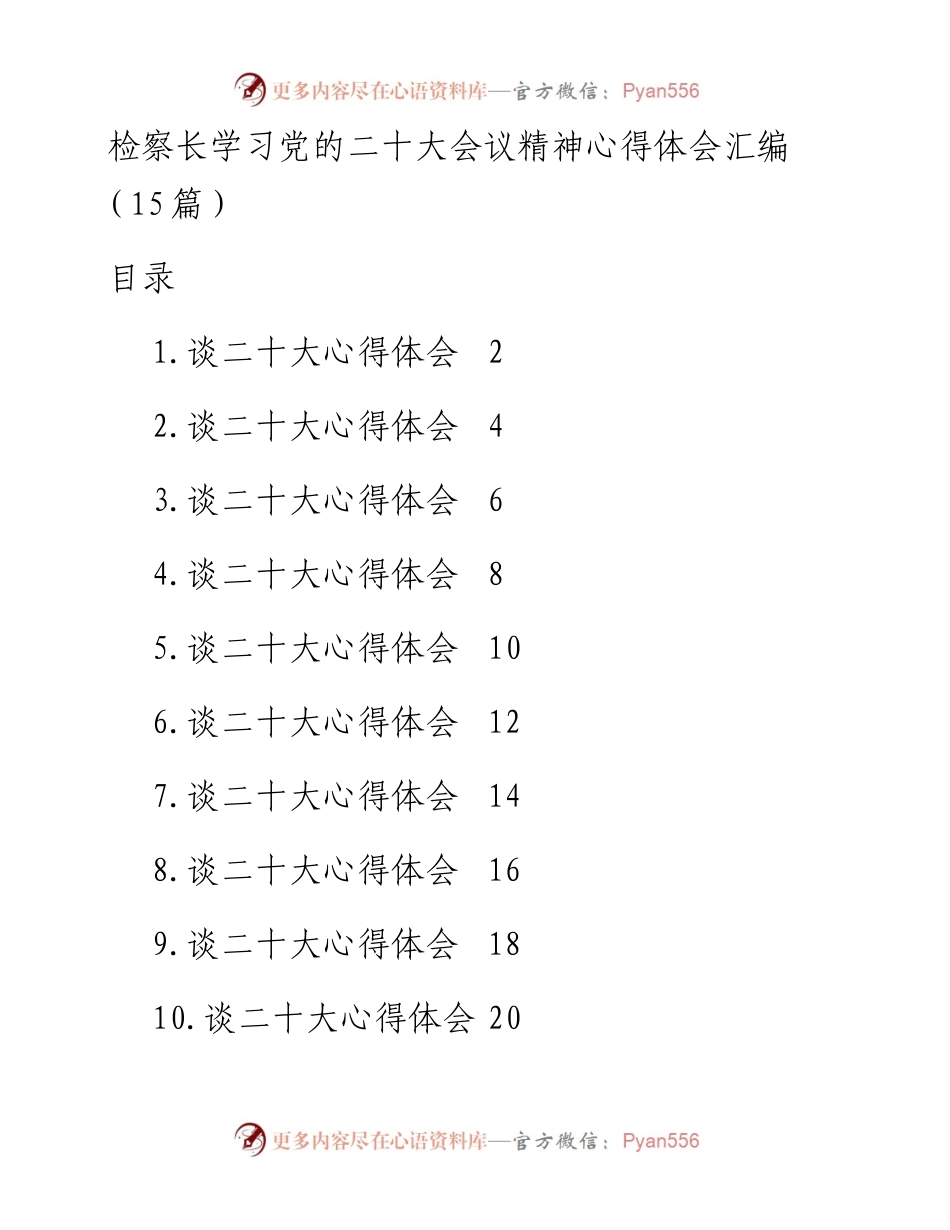 更多内容尽在心语资料库—官方微信：Pyan556

检察长学习党的二十大会议精神心得体会汇编（15篇）

目录

1.谈二十大心得体会 2

2.谈二十大心得体会 4

3.谈二十大心得体会 6

4.谈二十大心得体会 8

5.谈二十大心得体会 10

6.谈二十大心得体会 12

7.谈二十大心得体会 14

8.谈二十大心得体会 16

9.谈二十大心得体会 18

10.谈二十大心得体会 20

更多内容尽在心语资料库—官方微信：Pyan556